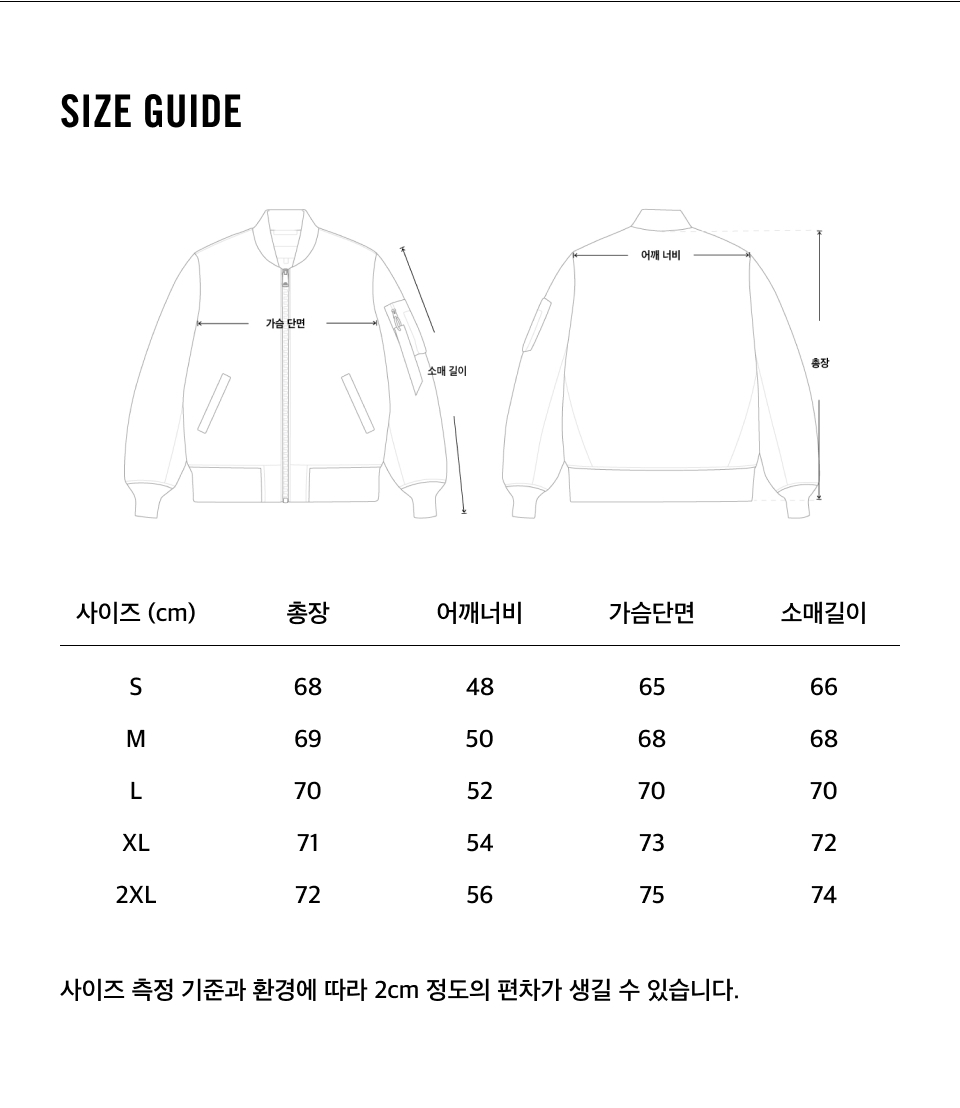 SIZE GUIDE

가슴 단면
소매 길이
어깨 너비
총장

| 사이즈 (cm) | 총장 | 어깨너비 | 가슴단면 | 소매길이 |
|---|---|---|---|---|
| S | 68 | 48 | 65 | 66 |
| M | 69 | 50 | 68 | 68 |
| L | 70 | 52 | 70 | 70 |
| XL | 71 | 54 | 73 | 72 |
| 2XL | 72 | 56 | 75 | 74 |

사이즈 측정 기준과 환경에 따라 2cm 정도의 편차가 생길 수 있습니다.